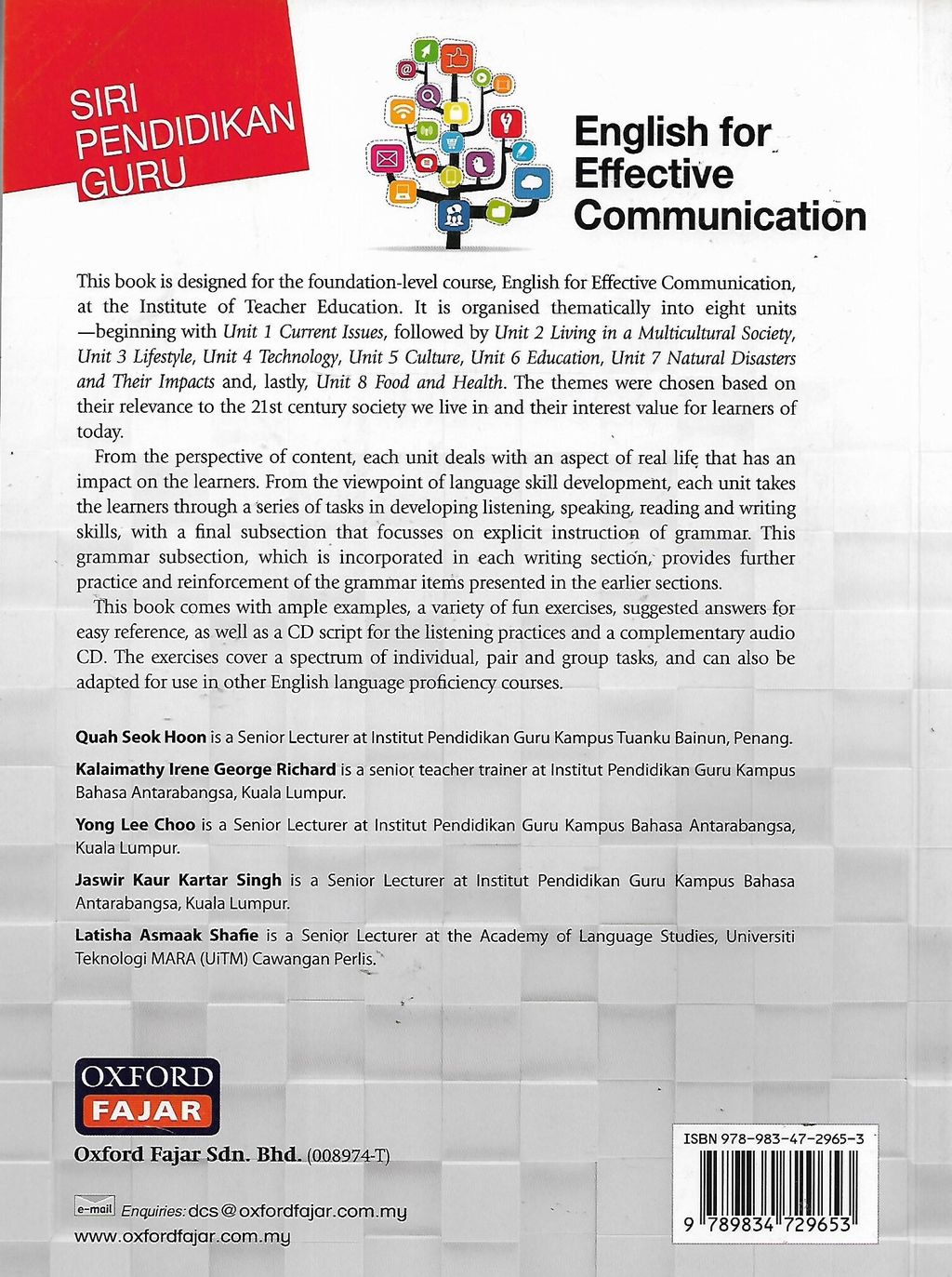 SIRI PENDIDIKAN GURU

English for Effective Communication

This book is designed for the foundation-level course, English for Effective Communication, at the Institute of Teacher Education. It is organised thematically into eight units —beginning with Unit 1 Current Issues, followed by Unit 2 Living in a Multicultural Society, Unit 3 Lifestyle, Unit 4 Technology, Unit 5 Culture, Unit 6 Education, Unit 7 Natural Disasters and Their Impacts and, lastly, Unit 8 Food and Health. The themes were chosen based on their relevance to the 21st century society we live in and their interest value for learners of today.

From the perspective of content, each unit deals with an aspect of real life that has an impact on the learners. From the viewpoint of language skill development, each unit takes the learners through a series of tasks in developing listening, speaking, reading and writing skills, with a final subsection that focusses on explicit instruction of grammar. This grammar subsection, which is incorporated in each writing section, provides further practice and reinforcement of the grammar items presented in the earlier sections.

This book comes with ample examples, a variety of fun exercises, suggested answers for easy reference, as well as a CD script for the listening practices and a complementary audio CD. The exercises cover a spectrum of individual, pair and group tasks, and can also be adapted for use in other English language proficiency courses.

Quah Seok Hoon is a Senior Lecturer at Institut Pendidikan Guru Kampus Tuanku Bainun, Penang.

Kalaimathy Irene George Richard is a senior teacher trainer at Institut Pendidikan Guru Kampus Bahasa Antarabangsa, Kuala Lumpur.

Yong Lee Choo is a Senior Lecturer at Institut Pendidikan Guru Kampus Bahasa Antarabangsa, Kuala Lumpur.

Jaswir Kaur Kartar Singh is a Senior Lecturer at Institut Pendidikan Guru Kampus Bahasa Antarabangsa, Kuala Lumpur.

Latisha Asmaak Shafie is a Senior Lecturer at the Academy of Language Studies, Universiti Teknologi MARA (UiTM) Cawangan Perlis.

OXFORD FAJAR

Oxford Fajar Sdn. Bhd. (008974-T)

e-mail Enquiries: dcs@oxfordfajar.com.my
www.oxfordfajar.com.my

ISBN 978-983-47-2965-3

9 789834 729653